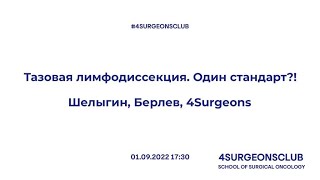 #4SURGEONSCLUB

Тазовая лимфодиссекция. Один стандарт?!

Шелыгин, Берлев, 4Surgeons

01.09.2022 17:30

4SURGEONSCLUB
SCHOOL OF SURGICAL ONCOLOGY